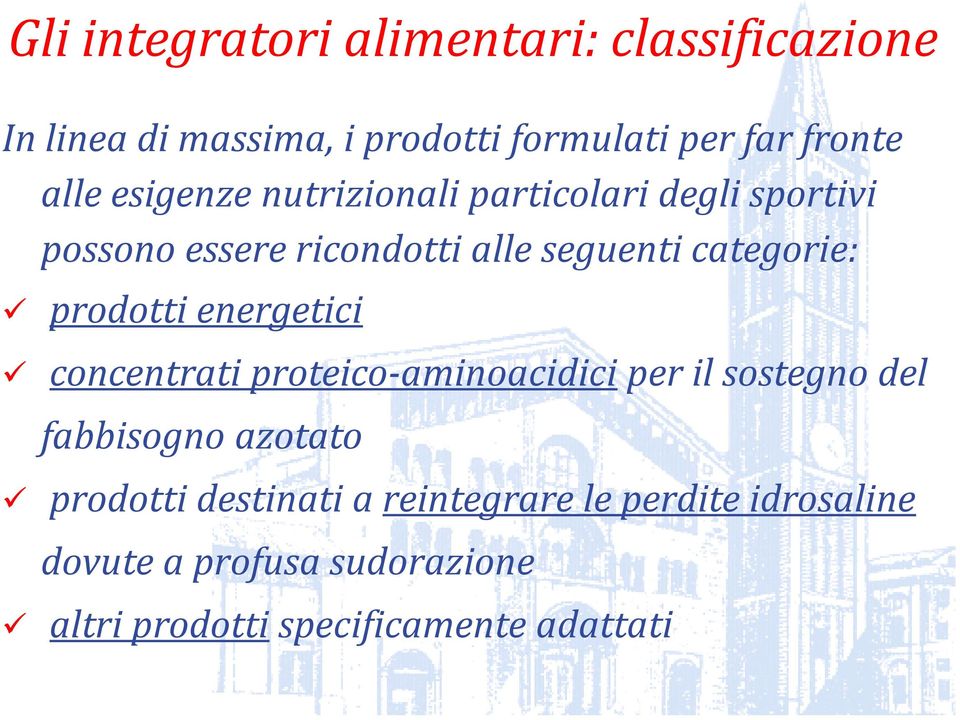 Gli integratori alimentari: classificazione

In linea di massima, i prodotti formulati per far fronte alle esigenze nutrizionali particolari degli sportivi possono essere ricondotti alle seguenti categorie:

✓ prodotti energetici

✓ concentrati proteico-aminoacidici per il sostegno del fabbisogno azotato

✓ prodotti destinati a reintegrare le perdite idrosaline dovute a profusa sudorazione

✓ altri prodotti specificamente adattati